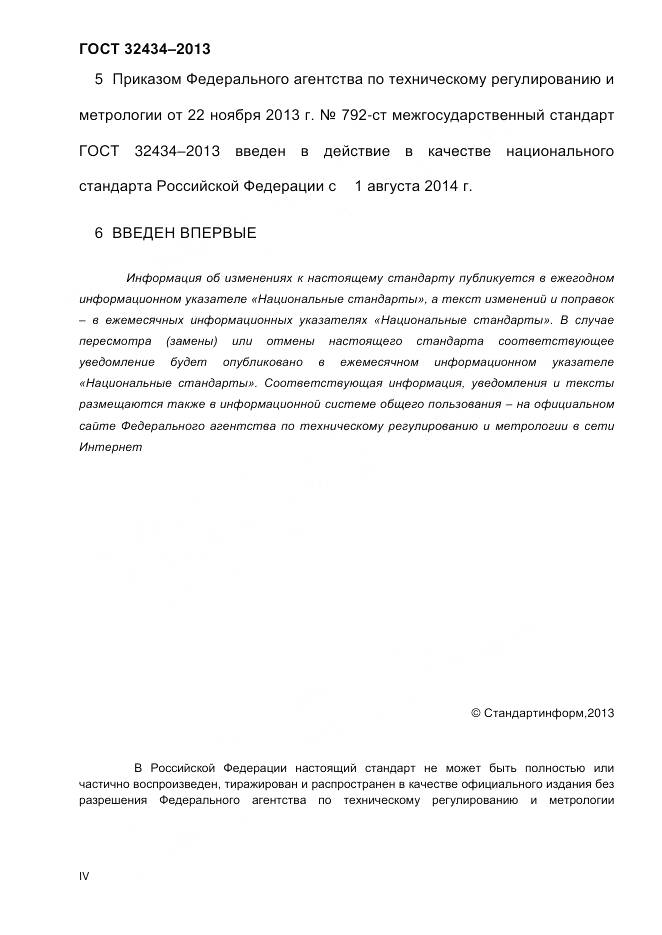 ГОСТ 32434–2013

5 Приказом Федерального агентства по техническому регулированию и метрологии от 22 ноября 2013 г. № 792-ст межгосударственный стандарт ГОСТ 32434–2013 введен в действие в качестве национального стандарта Российской Федерации с 1 августа 2014 г.

6 ВВЕДЕН ВПЕРВЫЕ

Информация об изменениях к настоящему стандарту публикуется в ежегодном информационном указателе «Национальные стандарты», а текст изменений и поправок – в ежемесячных информационных указателях «Национальные стандарты». В случае пересмотра (замены) или отмены настоящего стандарта соответствующее уведомление будет опубликовано в ежемесячном информационном указателе «Национальные стандарты». Соответствующая информация, уведомления и тексты размещаются также в информационной системе общего пользования – на официальном сайте Федерального агентства по техническому регулированию и метрологии в сети Интернет

© Стандартинформ,2013

В Российской Федерации настоящий стандарт не может быть полностью или частично воспроизведен, тиражирован и распространен в качестве официального издания без разрешения Федерального агентства по техническому регулированию и метрологии

IV